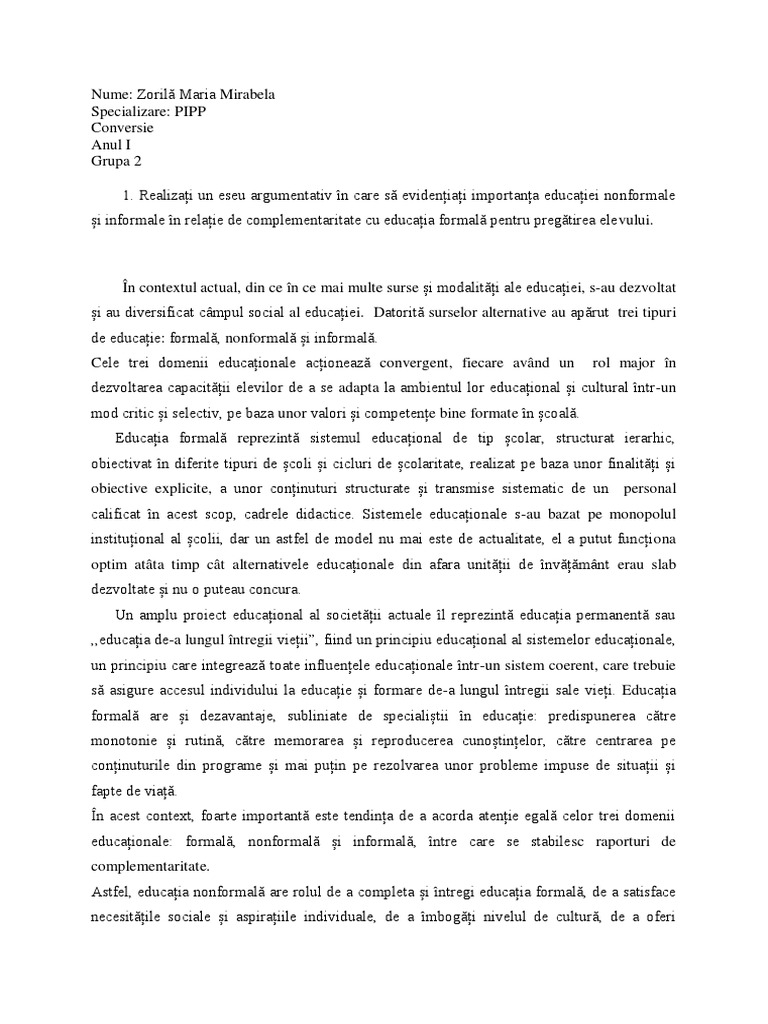 Nume: Zorilă Maria Mirabela
Specializare: PIPP
Conversie
Anul I
Grupa 2

1. Realizați un eseu argumentativ în care să evidențiați importanța educației nonformale și informale în relație de complementaritate cu educația formală pentru pregătirea elevului.

În contextul actual, din ce în ce mai multe surse și modalități ale educației, s-au dezvoltat și au diversificat câmpul social al educației. Datorită surselor alternative au apărut trei tipuri de educație: formală, nonformală și informală.
Cele trei domenii educaționale acționează convergent, fiecare având un rol major în dezvoltarea capacității elevilor de a se adapta la ambientul lor educațional și cultural într-un mod critic și selectiv, pe baza unor valori și competențe bine formate în școală.

Educația formală reprezintă sistemul educațional de tip școlar, structurat ierarhic, obiectivat în diferite tipuri de școli și cicluri de școlaritate, realizat pe baza unor finalități și obiective explicite, a unor conținuturi structurate și transmise sistematic de un personal calificat în acest scop, cadrele didactice. Sistemele educaționale s-au bazat pe monopolul instituțional al școlii, dar un astfel de model nu mai este de actualitate, el a putut funcționa optim atâta timp cât alternativele educaționale din afara unității de învățământ erau slab dezvoltate și nu o puteau concura.

Un amplu proiect educațional al societății actuale îl reprezintă educația permanentă sau ,,educația de-a lungul întregii vieții", fiind un principiu educațional al sistemelor educaționale, un principiu care integrează toate influențele educaționale într-un sistem coerent, care trebuie să asigure accesul individului la educație și formare de-a lungul întregii sale vieți. Educația formală are și dezavantaje, subliniate de specialiștii în educație: predispunerea către monotonie și rutină, către memorarea și reproducerea cunoștințelor, către centrarea pe conținuturile din programe și mai puțin pe rezolvarea unor probleme impuse de situații și fapte de viață.
În acest context, foarte importantă este tendința de a acorda atenție egală celor trei domenii educaționale: formală, nonformală și informală, între care se stabilesc raporturi de complementaritate.
Astfel, educația nonformală are rolul de a completa și întregi educația formală, de a satisface necesitățile sociale și aspirațiile individuale, de a îmbogăți nivelul de cultură, de a oferi